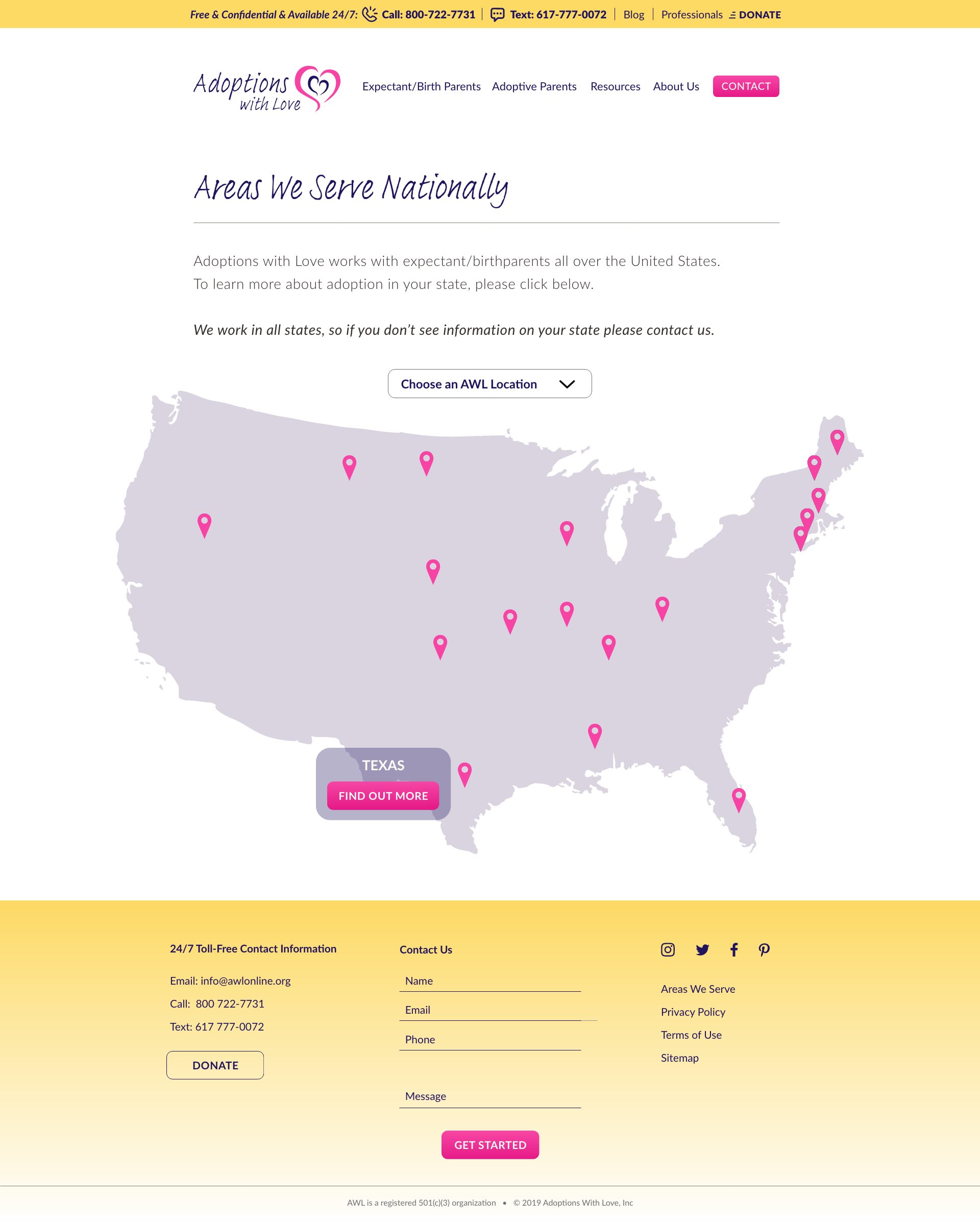 Free & Confidential & Available 24/7: Call: 800-722-7731 | Text: 617-777-0072 | Blog | Professionals DONATE

Adoptions with Love

Expectant/Birth Parents Adoptive Parents Resources About Us CONTACT

Areas We Serve Nationally

Adoptions with Love works with expectant/birthparents all over the United States. To learn more about adoption in your state, please click below.

We work in all states, so if you don't see information on your state please contact us.

Choose an AWL Location

TEXAS

FIND OUT MORE

24/7 Toll-Free Contact Information

Email: info@awlonline.org

Call: 800 722-7731

Text: 617 777-0072

DONATE

Contact Us

Name

Email

Phone

Message

GET STARTED

Areas We Serve

Privacy Policy

Terms of Use

Sitemap

AWL is a registered 501(c)(3) organization • © 2019 Adoptions With Love, Inc